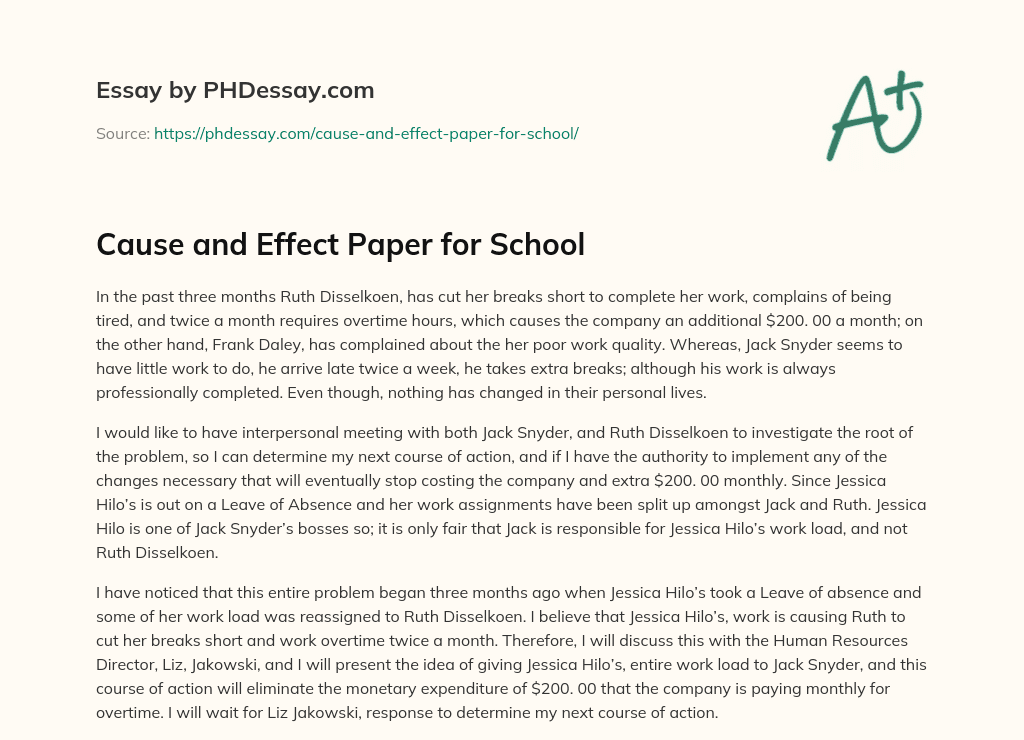 Essay by PHDessay.com

Source: https://phdessay.com/cause-and-effect-paper-for-school/

A+

Cause and Effect Paper for School

In the past three months Ruth Disselkoen, has cut her breaks short to complete her work, complains of being tired, and twice a month requires overtime hours, which causes the company an additional $200. 00 a month; on the other hand, Frank Daley, has complained about the her poor work quality. Whereas, Jack Snyder seems to have little work to do, he arrive late twice a week, he takes extra breaks; although his work is always professionally completed. Even though, nothing has changed in their personal lives.

I would like to have interpersonal meeting with both Jack Snyder, and Ruth Disselkoen to investigate the root of the problem, so I can determine my next course of action, and if I have the authority to implement any of the changes necessary that will eventually stop costing the company and extra $200. 00 monthly. Since Jessica Hilo's is out on a Leave of Absence and her work assignments have been split up amongst Jack and Ruth. Jessica Hilo is one of Jack Snyder's bosses so; it is only fair that Jack is responsible for Jessica Hilo's work load, and not Ruth Disselkoen.

I have noticed that this entire problem began three months ago when Jessica Hilo's took a Leave of absence and some of her work load was reassigned to Ruth Disselkoen. I believe that Jessica Hilo's, work is causing Ruth to cut her breaks short and work overtime twice a month. Therefore, I will discuss this with the Human Resources Director, Liz, Jakowski, and I will present the idea of giving Jessica Hilo's, entire work load to Jack Snyder, and this course of action will eliminate the monetary expenditure of $200. 00 that the company is paying monthly for overtime. I will wait for Liz Jakowski, response to determine my next course of action.